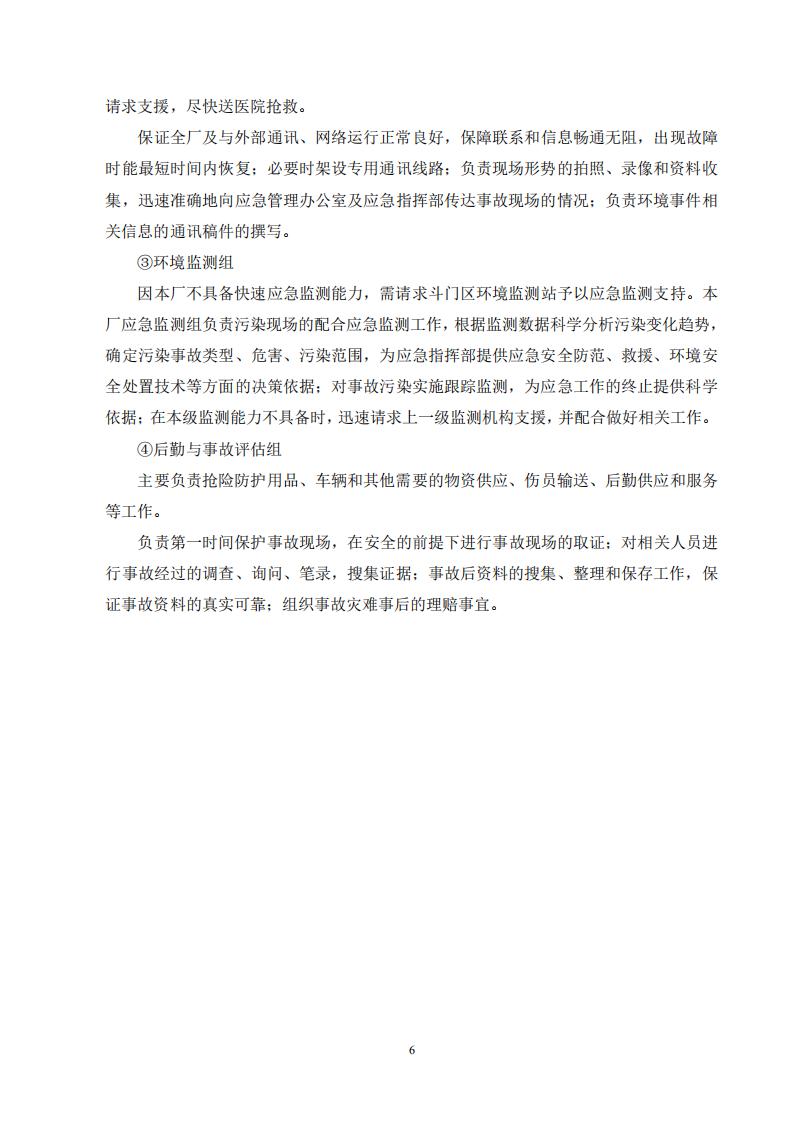 请求支援，尽快送医院抢救。

保证全厂及与外部通讯、网络运行正常良好，保障联系和信息畅通无阻，出现故障时能最短时间内恢复；必要时架设专用通讯线路；负责现场形势的拍照、录像和资料收集，迅速准确地向应急管理办公室及应急指挥部传达事故现场的情况；负责环境事件相关信息的通讯稿件的撰写。

③环境监测组

因本厂不具备快速应急监测能力，需请求斗门区环境监测站予以应急监测支持。本厂应急监测组负责污染现场的配合应急监测工作，根据监测数据科学分析污染变化趋势，确定污染事故类型、危害、污染范围，为应急指挥部提供应急安全防范、救援、环境安全处置技术等方面的决策依据；对事故污染实施跟踪监测，为应急工作的终止提供科学依据；在本级监测能力不具备时，迅速请求上一级监测机构支援，并配合做好相关工作。

④后勤与事故评估组

主要负责抢险防护用品、车辆和其他需要的物资供应、伤员输送、后勤供应和服务等工作。

负责第一时间保护事故现场，在安全的前提下进行事故现场的取证；对相关人员进行事故经过的调查、询问、笔录，搜集证据；事故后资料的搜集、整理和保存工作，保证事故资料的真实可靠；组织事故灾难事后的理赔事宜。

6